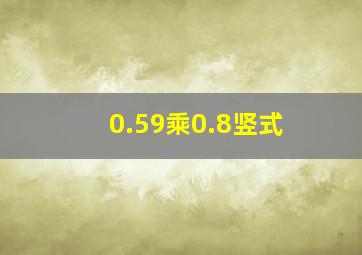 0.59乘0.8竖式